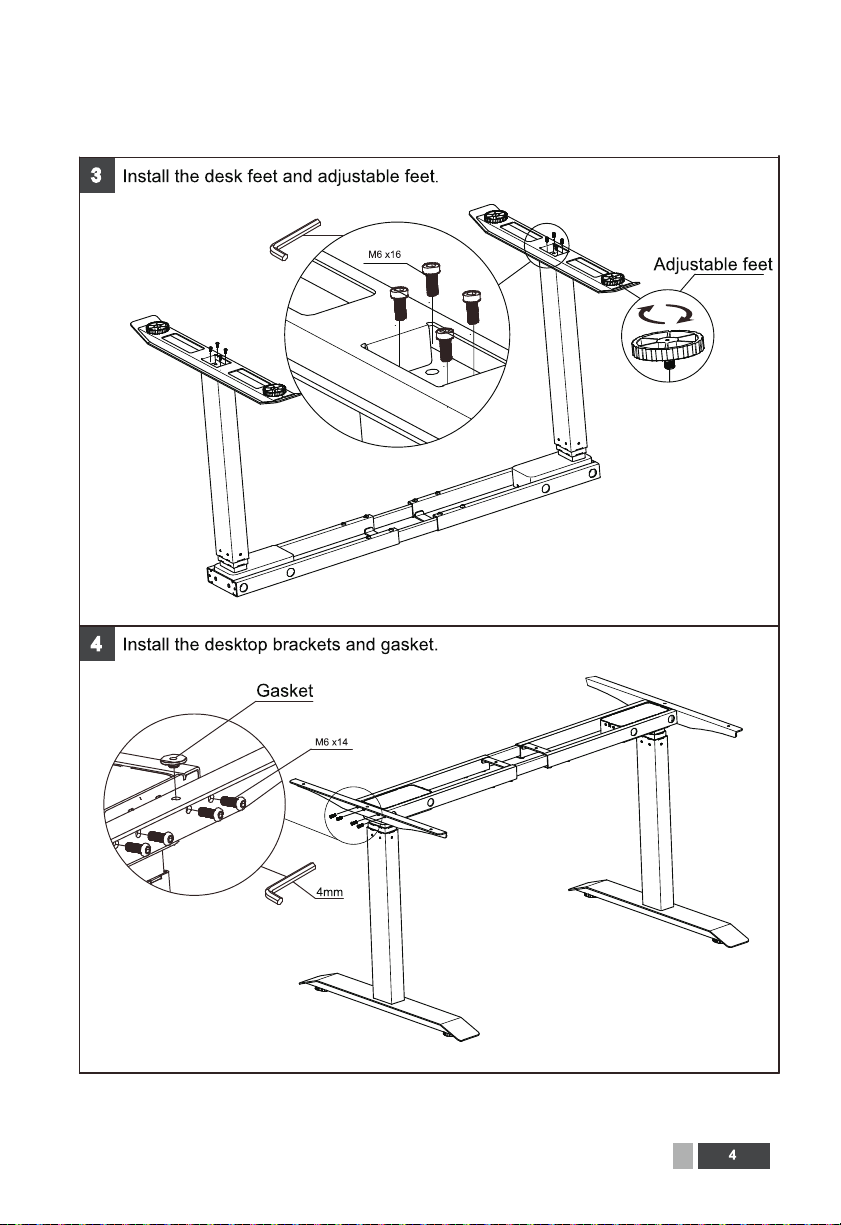 3 Install the desk feet and adjustable feet.

M6 x16

Adjustable feet

4 Install the desktop brackets and gasket.

Gasket

M6 x14

4mm

4